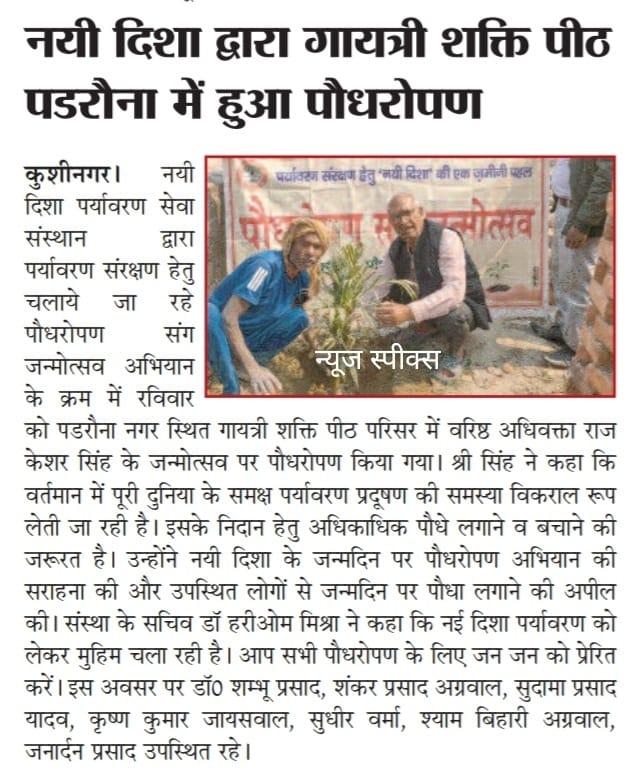 नयी दिशा द्वारा गायत्री शक्ति पीठ पडरौना में हुआ पौधरोपण

पर्यावरण संरक्षण हेतु 'नयी दिशा' की एक ज़मीनी पहल
पौधरोपण संग जन्मोत्सव

न्यूज स्पीक्स

कुशीनगर। नयी दिशा पर्यावरण सेवा संस्थान द्वारा पर्यावरण संरक्षण हेतु चलाये जा रहे पौधरोपण संग जन्मोत्सव अभियान के क्रम में रविवार को पडरौना नगर स्थित गायत्री शक्ति पीठ परिसर में वरिष्ठ अधिवक्ता राज केशर सिंह के जन्मोत्सव पर पौधरोपण किया गया। श्री सिंह ने कहा कि वर्तमान में पूरी दुनिया के समक्ष पर्यावरण प्रदुषण की समस्या विकराल रूप लेती जा रही है। इसके निदान हेतु अधिकाधिक पौधे लगाने व बचाने की जरूरत है। उन्होंने नयी दिशा के जन्मदिन पर पौधरोपण अभियान की सराहना की और उपस्थित लोगों से जन्मदिन पर पौधा लगाने की अपील की। संस्था के सचिव डॉ हरीओम मिश्रा ने कहा कि नई दिशा पर्यावरण को लेकर मुहिम चला रही है। आप सभी पौधरोपण के लिए जन जन को प्रेरित करें। इस अवसर पर डॉ0 शम्भू प्रसाद, शंकर प्रसाद अग्रवाल, सुदामा प्रसाद यादव, कृष्ण कुमार जायसवाल, सुधीर वर्मा, श्याम बिहारी अग्रवाल, जनार्दन प्रसाद उपस्थित रहे।